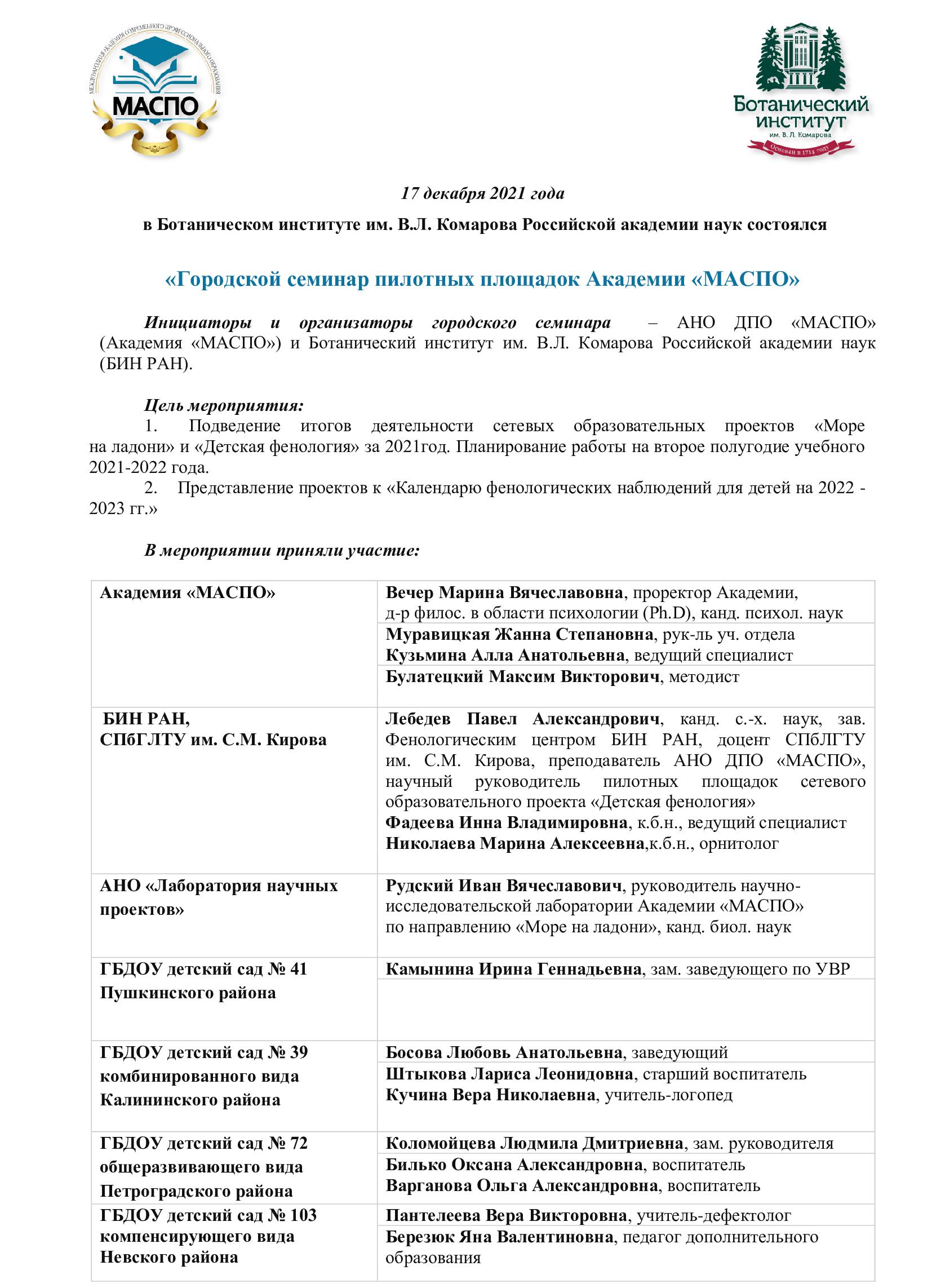 МЕЖДУНАРОДНАЯ АКАДЕМИЯ СОВРЕМЕННОГО ПРОФЕССИОНАЛЬНОГО ОБРАЗОВАНИЯ
МАСПО

Ботанический институт
им. В. Л. Комарова
Основан в 1714 году

17 декабря 2021 года

в Ботаническом институте им. В.Л. Комарова Российской академии наук состоялся

«Городской семинар пилотных площадок Академии «МАСПО»

Инициаторы и организаторы городского семинара – АНО ДПО «МАСПО» (Академия «МАСПО») и Ботанический институт им. В.Л. Комарова Российской академии наук (БИН РАН).

Цель мероприятия:
1. Подведение итогов деятельности сетевых образовательных проектов «Море на ладони» и «Детская фенология» за 2021год. Планирование работы на второе полугодие учебного 2021-2022 года.
2. Представление проектов к «Календарю фенологических наблюдений для детей на 2022 - 2023 гг.»

В мероприятии приняли участие:

| | |
|---|---|
| Академия «МАСПО» | Вечер Марина Вячеславовна, проректор Академии, д-р филос. в области психологии (Ph.D), канд. психол. наук |
| | Муравицкая Жанна Степановна, рук-ль уч. отдела Кузьмина Алла Анатольевна, ведущий специалист |
| | Булатецкий Максим Викторович, методист |
| БИН РАН, СПбГЛТУ им. С.М. Кирова | Лебедев Павел Александрович, канд. с.-х. наук, зав. Фенологическим центром БИН РАН, доцент СПбЛГТУ им. С.М. Кирова, преподаватель АНО ДПО «МАСПО», научный руководитель пилотных площадок сетевого образовательного проекта «Детская фенология» Фадеева Инна Владимировна, к.б.н., ведущий специалист Николаева Марина Алексеевна,к.б.н., орнитолог |
| АНО «Лаборатория научных проектов» | Рудский Иван Вячеславович, руководитель научно-исследовательской лаборатории Академии «МАСПО» по направлению «Море на ладони», канд. биол. наук |
| ГБДОУ детский сад № 41 Пушкинского района | Камынина Ирина Геннадьевна, зам. заведующего по УВР |
| ГБДОУ детский сад № 39 комбинированного вида Калининского района | Босова Любовь Анатольевна, заведующий |
| | Штыкова Лариса Леонидовна, старший воспитатель Кучина Вера Николаевна, учитель-логопед |
| ГБДОУ детский сад № 72 общеразвивающего вида Петроградского района | Коломойцева Людмила Дмитриевна, зам. руководителя |
| | Билько Оксана Александровна, воспитатель Варганова Ольга Александровна, воспитатель |
| ГБДОУ детский сад № 103 компенсирующего вида Невского района | Пантелеева Вера Викторовна, учитель-дефектолог |
| | Березюк Яна Валентиновна, педагог дополнительного образования |